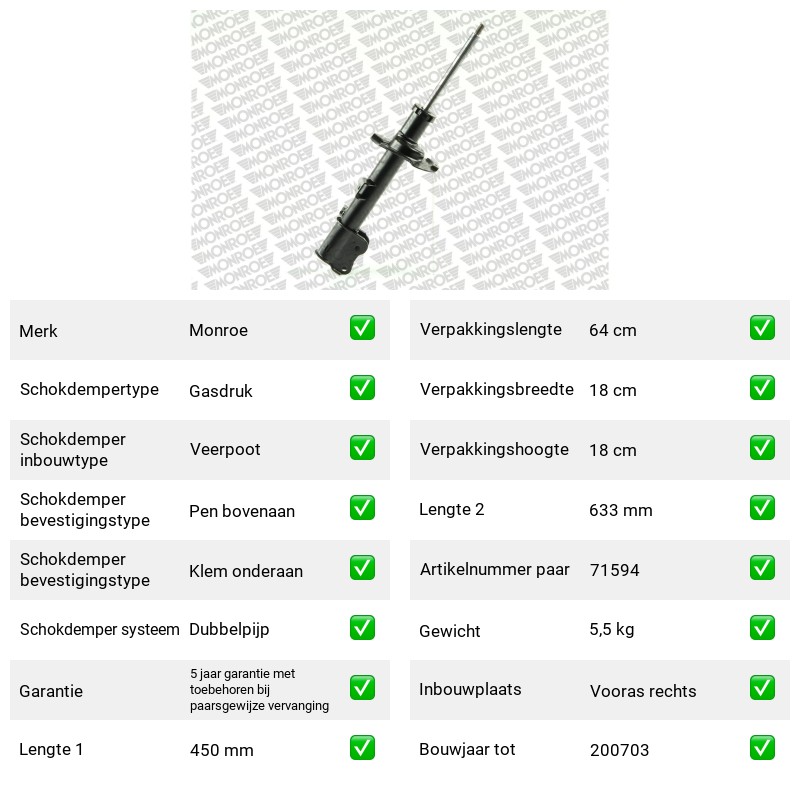 Merk Monroe ☑
Schokdempertype Gasdruk ☑
Schokdemper inbouwtype Veerpoot ☑
Schokdemper bevestigingstype Pen bovenaan ☑
Schokdemper bevestigingstype Klem onderaan ☑
Schokdemper systeem Dubbelpijp ☑
Garantie 5 jaar garantie met toebehoren bij paarsgewijze vervanging ☑
Lengte 1 450 mm ☑

Verpakkingslengte 64 cm ☑
Verpakkingsbreedte 18 cm ☑
Verpakkingshoogte 18 cm ☑
Lengte 2 633 mm ☑
Artikelnummer paar 71594 ☑
Gewicht 5,5 kg ☑
Inbouwplaats Vooras rechts ☑
Bouwjaar tot 200703 ☑

MONROE